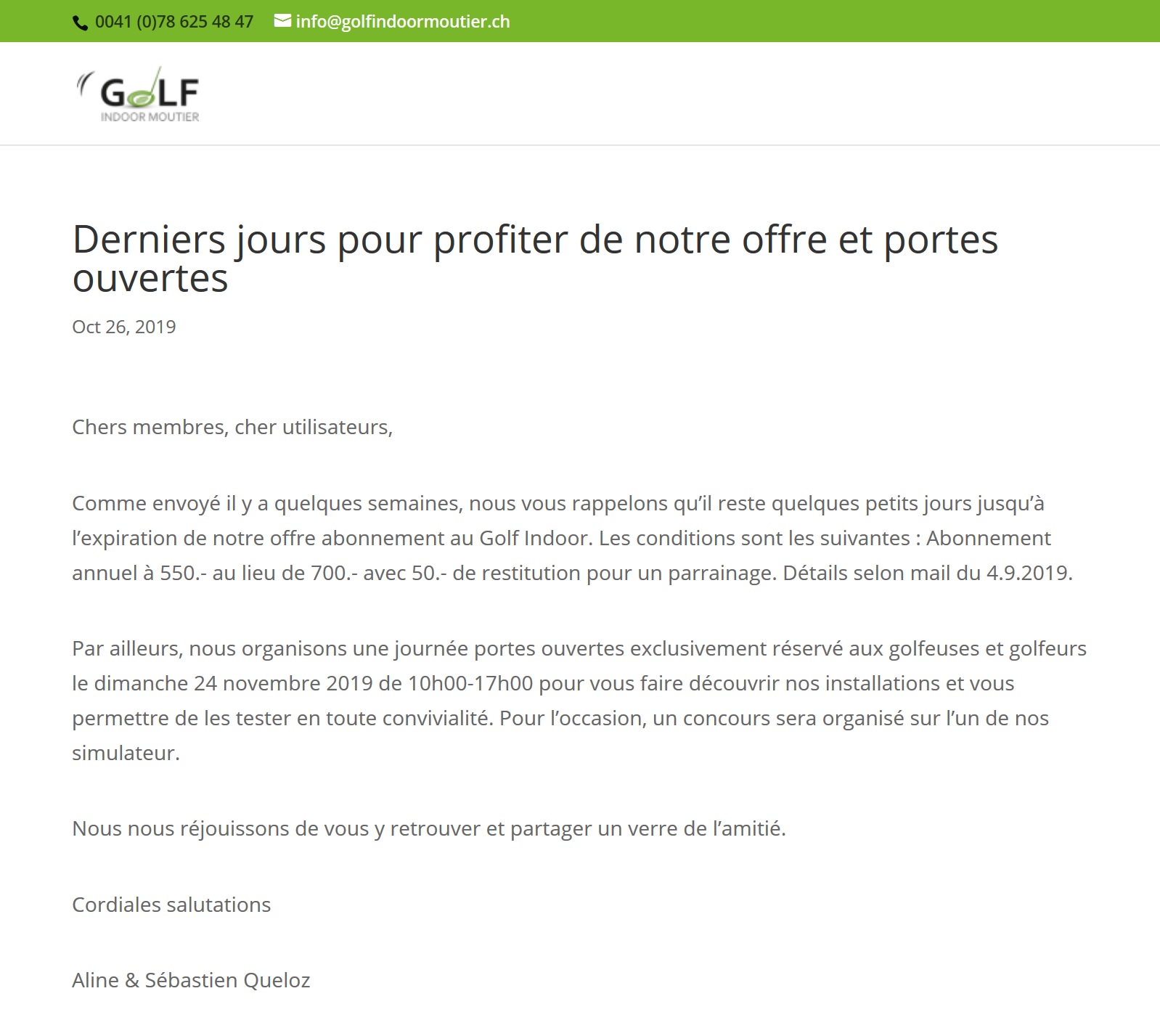 0041 (0)78 625 48 47 info@golfindoormoutier.ch

GOLF
INDOOR MOUTIER

Derniers jours pour profiter de notre offre et portes ouvertes

Oct 26, 2019

Chers membres, cher utilisateurs,

Comme envoyé il y a quelques semaines, nous vous rappelons qu'il reste quelques petits jours jusqu'à l'expiration de notre offre abonnement au Golf Indoor. Les conditions sont les suivantes : Abonnement annuel à 550.- au lieu de 700.- avec 50.- de restitution pour un parrainage. Détails selon mail du 4.9.2019.

Par ailleurs, nous organisons une journée portes ouvertes exclusivement réservé aux golfeuses et golfeurs le dimanche 24 novembre 2019 de 10h00-17h00 pour vous faire découvrir nos installations et vous permettre de les tester en toute convivialité. Pour l'occasion, un concours sera organisé sur l'un de nos simulateur.

Nous nous réjouissons de vous y retrouver et partager un verre de l'amitié.

Cordiales salutations

Aline & Sébastien Queloz